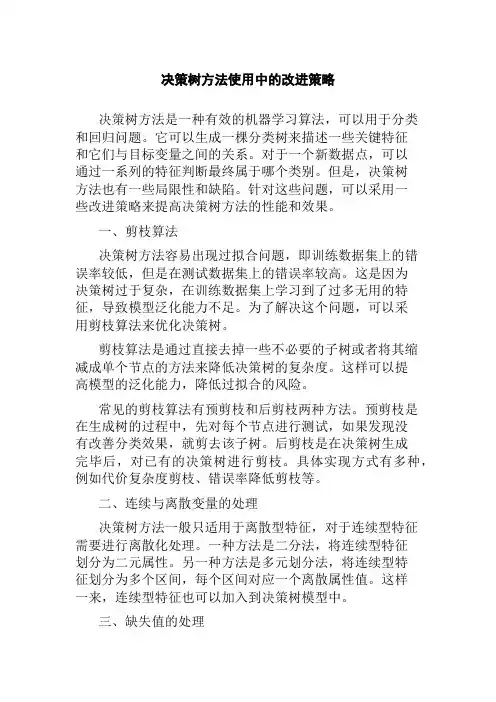 决策树方法使用中的改进策略

决策树方法是一种有效的机器学习算法，可以用于分类和回归问题。它可以生成一棵分类树来描述一些关键特征和它们与目标变量之间的关系。对于一个新数据点，可以通过一系列的特征判断最终属于哪个类别。但是，决策树方法也有一些局限性和缺陷。针对这些问题，可以采用一些改进策略来提高决策树方法的性能和效果。

一、剪枝算法

决策树方法容易出现过拟合问题，即训练数据集上的错误率较低，但是在测试数据集上的错误率较高。这是因为决策树过于复杂，在训练数据集上学习到了过多无用的特征，导致模型泛化能力不足。为了解决这个问题，可以采用剪枝算法来优化决策树。

剪枝算法是通过直接去掉一些不必要的子树或者将其缩减成单个节点的方法来降低决策树的复杂度。这样可以提高模型的泛化能力，降低过拟合的风险。

常见的剪枝算法有预剪枝和后剪枝两种方法。预剪枝是在生成树的过程中，先对每个节点进行测试，如果发现没有改善分类效果，就剪去该子树。后剪枝是在决策树生成完毕后，对已有的决策树进行剪枝。具体实现方式有多种，例如代价复杂度剪枝、错误率降低剪枝等。

二、连续与离散变量的处理

决策树方法一般只适用于离散型特征，对于连续型特征需要进行离散化处理。一种方法是二分法，将连续型特征划分为二元属性。另一种方法是多元划分法，将连续型特征划分为多个区间，每个区间对应一个离散属性值。这样一来，连续型特征也可以加入到决策树模型中。

三、缺失值的处理